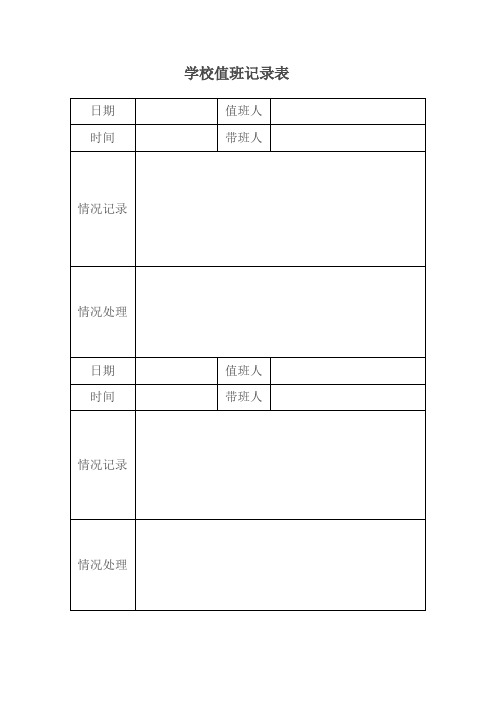 学校值班记录表

| 日期 | | 值班人 | |
|---|---|---|---|
| 时间 | | 带班人 | |
| 情况记录 | | | |
| 情况处理 | | | |
| 日期 | | 值班人 | |
| 时间 | | 带班人 | |
| 情况记录 | | | |
| 情况处理 | | | |